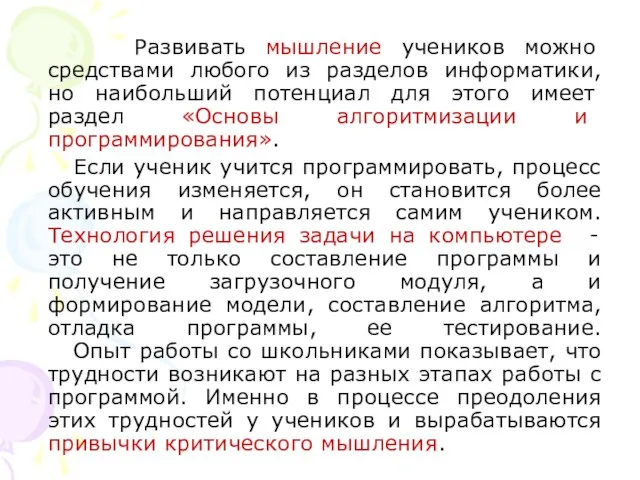 Развивать мышление учеников можно средствами любого из разделов информатики, но наибольший потенциал для этого имеет раздел «Основы алгоритмизации и программирования».

Если ученик учится программировать, процесс обучения изменяется, он становится более активным и направляется самим учеником. Технология решения задачи на компьютере - это не только составление программы и получение загрузочного модуля, а и формирование модели, составление алгоритма, отладка программы, ее тестирование. Опыт работы со школьниками показывает, что трудности возникают на разных этапах работы с программой. Именно в процессе преодоления этих трудностей у учеников и вырабатываются привычки критического мышления.